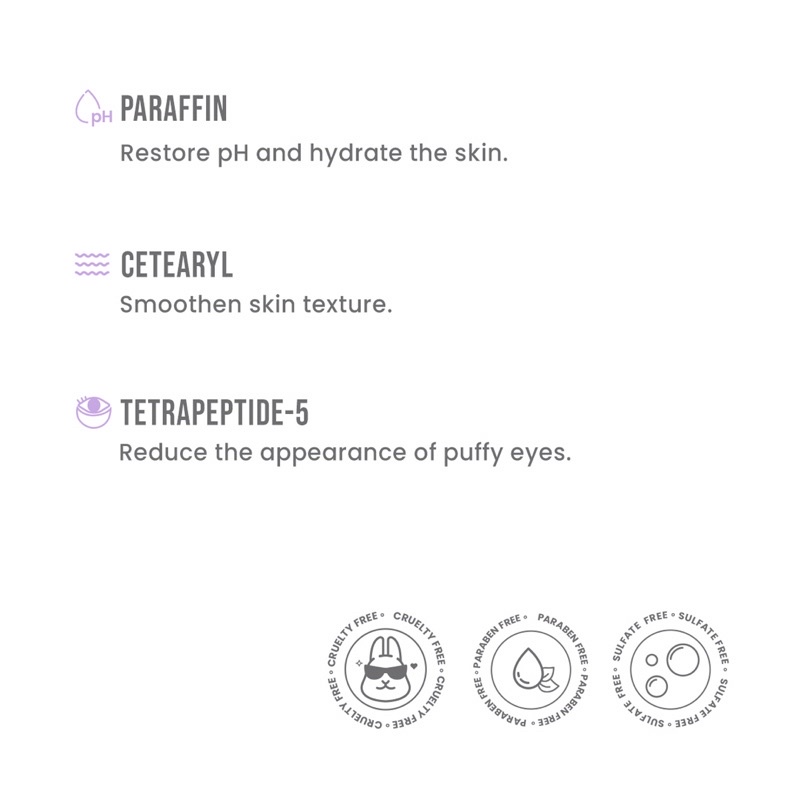 pH PARAFFIN
Restore pH and hydrate the skin.

CETEARYL
Smoothen skin texture.

TETRAPEPTIDE-5
Reduce the appearance of puffy eyes.

CRUELTY FREE • CRUELTY FREE • CRUELTY FREE • CRUELTY FREE •

PARABEN FREE • PARABEN FREE • PARABEN FREE • PARABEN FREE •

SULFATE FREE • SULFATE FREE • SULFATE FREE • SULFATE FREE •